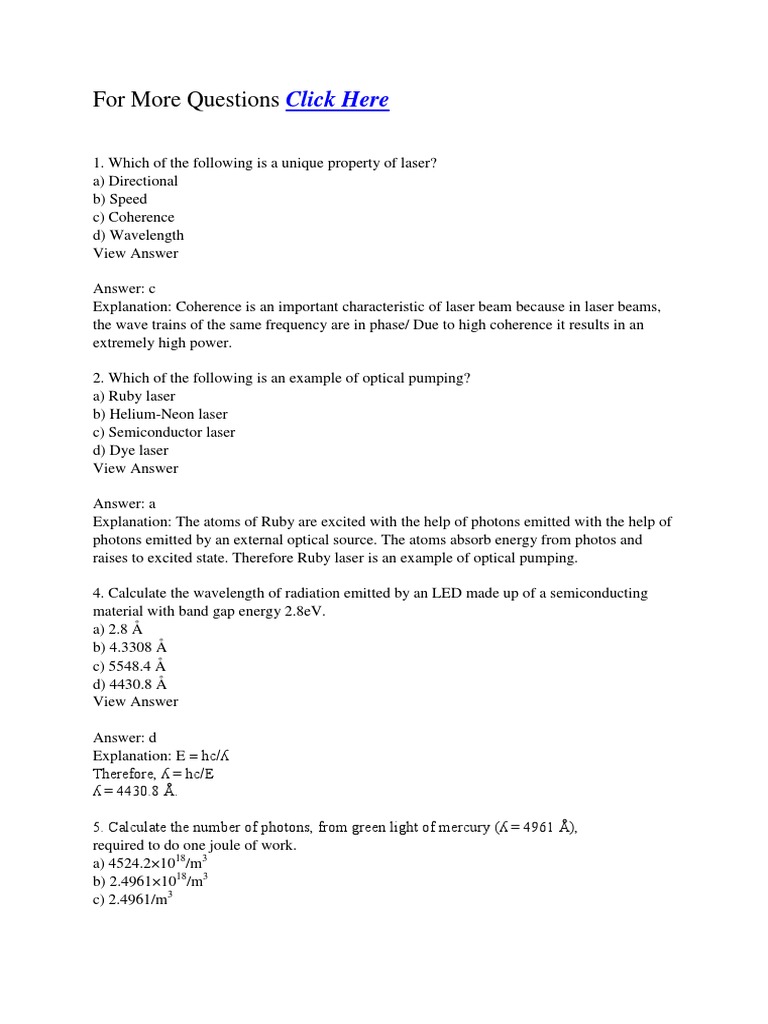 For More Questions Click Here

1. Which of the following is a unique property of laser?
a) Directional
b) Speed
c) Coherence
d) Wavelength
View Answer

Answer: c
Explanation: Coherence is an important characteristic of laser beam because in laser beams, the wave trains of the same frequency are in phase/ Due to high coherence it results in an extremely high power.

2. Which of the following is an example of optical pumping?
a) Ruby laser
b) Helium-Neon laser
c) Semiconductor laser
d) Dye laser
View Answer

Answer: a
Explanation: The atoms of Ruby are excited with the help of photons emitted with the help of photons emitted by an external optical source. The atoms absorb energy from photos and raises to excited state. Therefore Ruby laser is an example of optical pumping.

4. Calculate the wavelength of radiation emitted by an LED made up of a semiconducting material with band gap energy 2.8eV.
a) 2.8 Å
b) 4.3308 Å
c) 5548.4 Å
d) 4430.8 Å
View Answer

Answer: d
Explanation: E = hc/ʎ
Therefore, ʎ = hc/E
ʎ = 4430.8 Å.

5. Calculate the number of photons, from green light of mercury (ʎ = 4961 Å), required to do one joule of work.
a) $4524.2\times10^{18}/m^3$
b) $2.4961\times10^{18}/m^3$
c) $2.4961/m^3$